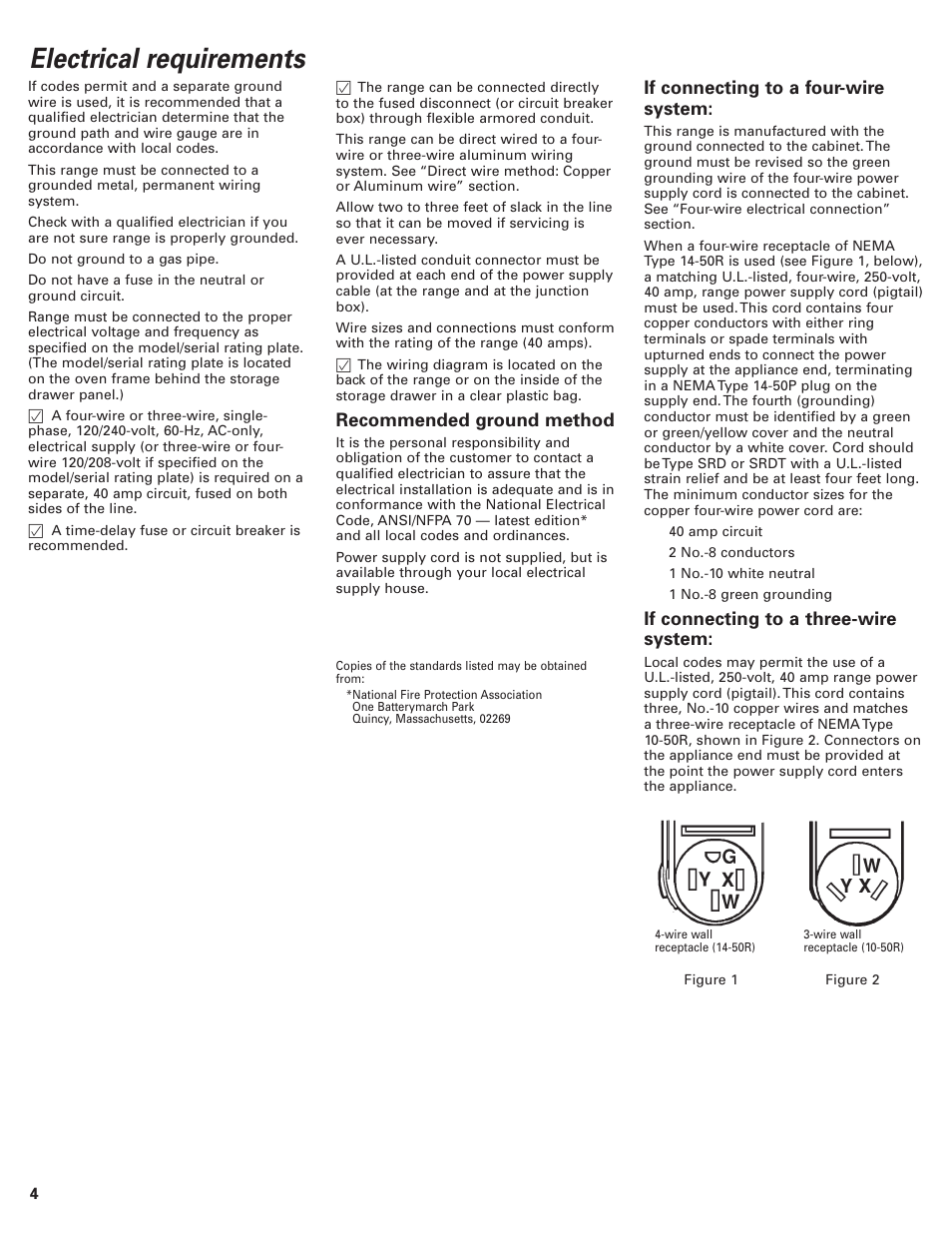 Electrical requirements

If codes permit and a separate ground wire is used, it is recommended that a qualified electrician determine that the ground path and wire gauge are in accordance with local codes.

This range must be connected to a grounded metal, permanent wiring system.

Check with a qualified electrician if you are not sure range is properly grounded.

Do not ground to a gas pipe.

Do not have a fuse in the neutral or ground circuit.

Range must be connected to the proper electrical voltage and frequency as specified on the model/serial rating plate. (The model/serial rating plate is located on the oven frame behind the storage drawer panel.)

☑ A four-wire or three-wire, single-phase, 120/240-volt, 60-Hz, AC-only, electrical supply (or three-wire or four-wire 120/208-volt if specified on the model/serial rating plate) is required on a separate, 40 amp circuit, fused on both sides of the line.

☑ A time-delay fuse or circuit breaker is recommended.

☑ The range can be connected directly to the fused disconnect (or circuit breaker box) through flexible armored conduit.

This range can be direct wired to a four-wire or three-wire aluminum wiring system. See "Direct wire method: Copper or Aluminum wire" section.

Allow two to three feet of slack in the line so that it can be moved if servicing is ever necessary.

A U.L.-listed conduit connector must be provided at each end of the power supply cable (at the range and at the junction box).

Wire sizes and connections must conform with the rating of the range (40 amps).

☑ The wiring diagram is located on the back of the range or on the inside of the storage drawer in a clear plastic bag.

Recommended ground method

It is the personal responsibility and obligation of the customer to contact a qualified electrician to assure that the electrical installation is adequate and is in conformance with the National Electrical Code, ANSI/NFPA 70 — latest edition* and all local codes and ordinances.

Power supply cord is not supplied, but is available through your local electrical supply house.

Copies of the standards listed may be obtained from:
*National Fire Protection Association
One Batterymarch Park
Quincy, Massachusetts, 02269

If connecting to a four-wire system:

This range is manufactured with the ground connected to the cabinet. The ground must be revised so the green grounding wire of the four-wire power supply cord is connected to the cabinet. See "Four-wire electrical connection" section.

When a four-wire receptacle of NEMA Type 14-50R is used (see Figure 1, below), a matching U.L.-listed, four-wire, 250-volt, 40 amp, range power supply cord (pigtail) must be used. This cord contains four copper conductors with either ring terminals or spade terminals with upturned ends to connect the power supply at the appliance end, terminating in a NEMA Type 14-50P plug on the supply end. The fourth (grounding) conductor must be identified by a green or green/yellow cover and the neutral conductor by a white cover. Cord should be Type SRD or SRDT with a U.L.-listed strain relief and be at least four feet long. The minimum conductor sizes for the copper four-wire power cord are:

40 amp circuit
2 No.-8 conductors
1 No.-10 white neutral
1 No.-8 green grounding

If connecting to a three-wire system:

Local codes may permit the use of a U.L.-listed, 250-volt, 40 amp range power supply cord (pigtail). This cord contains three, No.-10 copper wires and matches a three-wire receptacle of NEMA Type 10-50R, shown in Figure 2. Connectors on the appliance end must be provided at the point the power supply cord enters the appliance.

G
Y X
W
4-wire wall receptacle (14-50R)
Figure 1

W
Y X
3-wire wall receptacle (10-50R)
Figure 2

4